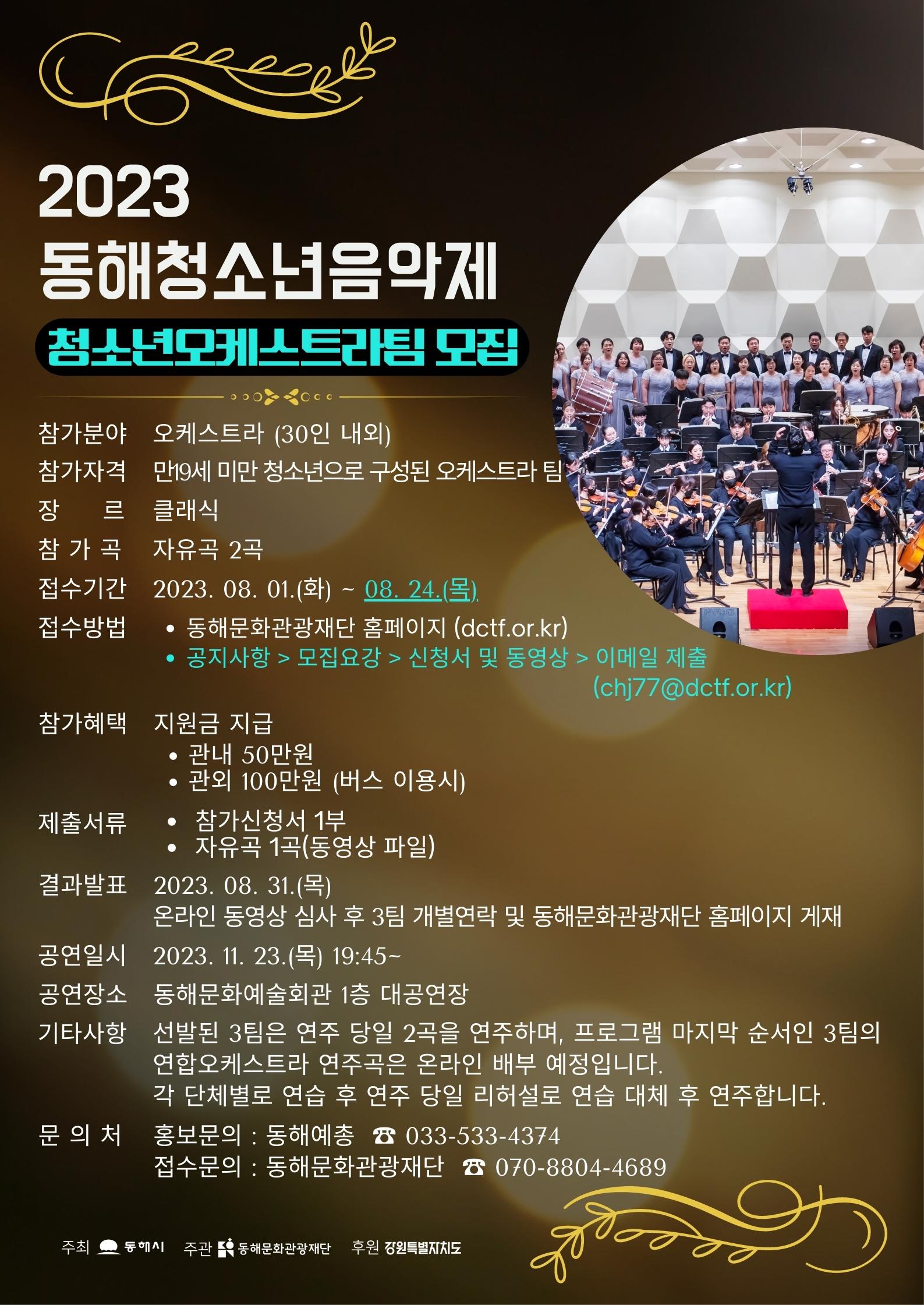 2023
동해청소년음악제

청소년오케스트라팀 모집

참가분야 오케스트라 (30인 내외)
참가자격 만19세 미만 청소년으로 구성된 오케스트라 팀
장 르 클래식
참 가 곡 자유곡 2곡
접수기간 2023. 08. 01.(화) ~ 08. 24.(목)
접수방법
• 동해문화관광재단 홈페이지 (dctf.or.kr)
• 공지사항 > 모집요강 > 신청서 및 동영상 > 이메일 제출 (chj77@dctf.or.kr)

참가혜택 지원금 지급
• 관내 50만원
• 관외 100만원 (버스 이용시)

제출서류
• 참가신청서 1부
• 자유곡 1곡(동영상 파일)

결과발표 2023. 08. 31.(목)
온라인 동영상 심사 후 3팀 개별연락 및 동해문화관광재단 홈페이지 게재

공연일시 2023. 11. 23.(목) 19:45~
공연장소 동해문화예술회관 1층 대공연장
기타사항 선발된 3팀은 연주 당일 2곡을 연주하며, 프로그램 마지막 순서인 3팀의 연합오케스트라 연주곡은 온라인 배부 예정입니다.
각 단체별로 연습 후 연주 당일 리허설로 연습 대체 후 연주합니다.
문 의 처 홍보문의 : 동해예총 ☎ 033-533-4374
접수문의 : 동해문화관광재단 ☎ 070-8804-4689

주최 동해시 주관 동해문화관광재단 후원 강원특별자치도